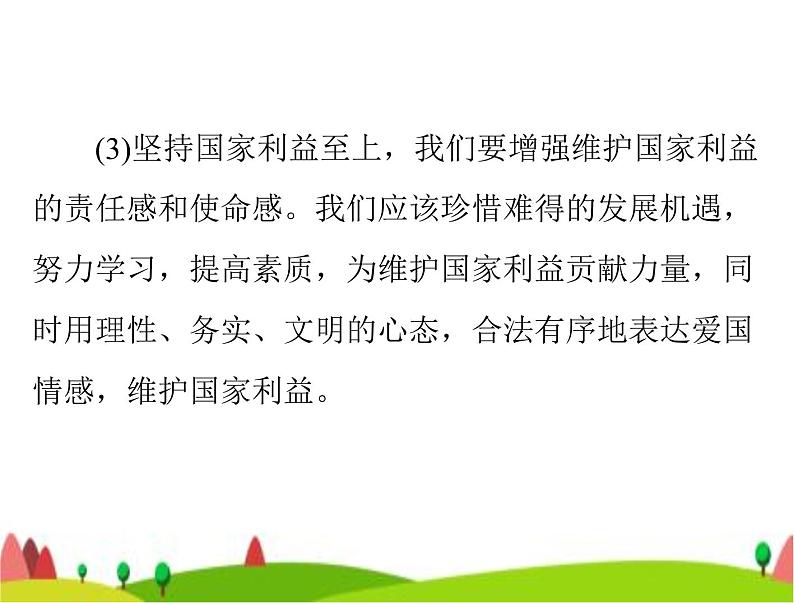 (3)坚持国家利益至上，我们要增强维护国家利益的责任感和使命感。我们应该珍惜难得的发展机遇，努力学习，提高素质，为维护国家利益贡献力量，同时用理性、务实、文明的心态，合法有序地表达爱国情感，维护国家利益。